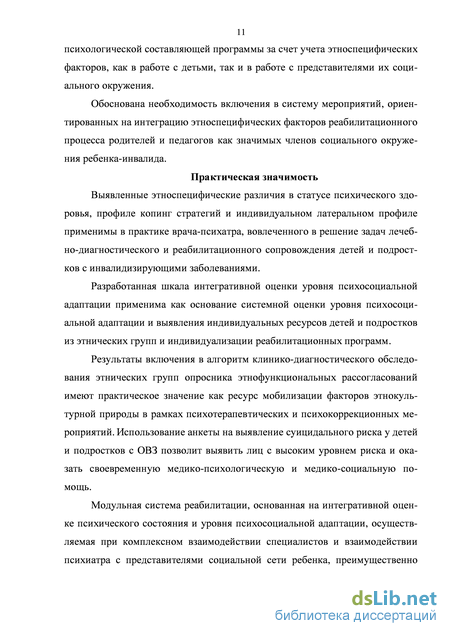 11

психологической составляющей программы за счет учета этноспецифических факторов, как в работе с детьми, так и в работе с представителями их социального окружения.

Обоснована необходимость включения в систему мероприятий, ориентированных на интеграцию этноспецифических факторов реабилитационного процесса родителей и педагогов как значимых членов социального окружения ребенка-инвалида.

Практическая значимость

Выявленные этноспецифические различия в статусе психического здоровья, профиле копинг стратегий и индивидуальном латеральном профиле применимы в практике врача-психатра, вовлеченного в решение задач лечебно-диагностического и реабилитационного сопровождения детей и подростков с инвалидизирующими заболеваниями.

Разработанная шкала интегративной оценки уровня психосоциальной адаптации применима как основание системной оценки уровня психосоциальной адаптации и выявления индивидуальных ресурсов детей и подростков из этнических групп и индивидуализации реабилитационных программ.

Результаты включения в алгоритм клинико-диагностического обследования этнических групп опросника этнофункциональных рассогласований имеют практическое значение как ресурс мобилизации факторов этнокультурной природы в рамках психотерапевтических и психокоррекционных мероприятий. Использование анкеты на выявление суицидального риска у детей и подростков с ОВЗ позволит выявить лиц с высоким уровнем риска и оказать своевременную медико-психологическую и медико-социальную помощь.

Модульная система реабилитации, основанная на интегративной оценке психического состояния и уровня психосоциальной адаптации, осуществляемая при комплексном взаимодействии специалистов и взаимодействии психиатра с представителями социальной сети ребенка, преимущественно

dsLib.net
библиотека диссертаций